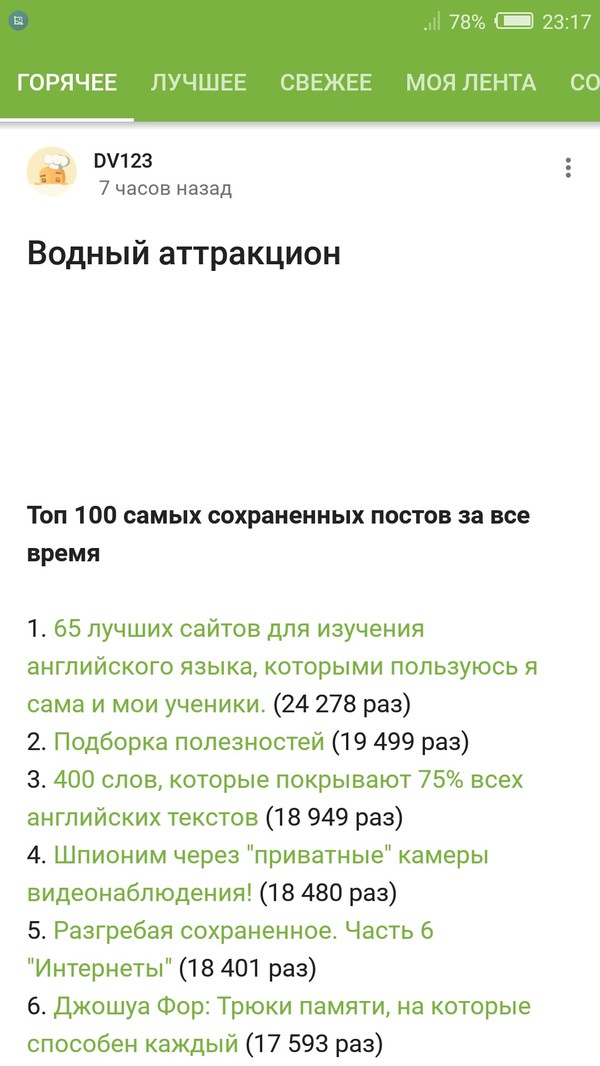 78% 23:17

ГОРЯЧЕЕ ЛУЧШЕЕ СВЕЖЕЕ МОЯ ЛЕНТА СО

DV123
7 часов назад

Водный аттракцион

Топ 100 самых сохраненных постов за все время

1. 65 лучших сайтов для изучения английского языка, которыми пользуюсь я сама и мои ученики. (24 278 раз)
2. Подборка полезностей (19 499 раз)
3. 400 слов, которые покрывают 75% всех английских текстов (18 949 раз)
4. Шпионим через "приватные" камеры видеонаблюдения! (18 480 раз)
5. Разгребая сохраненное. Часть 6 "Интернеты" (18 401 раз)
6. Джошуа Фор: Трюки памяти, на которые способен каждый (17 593 раз)